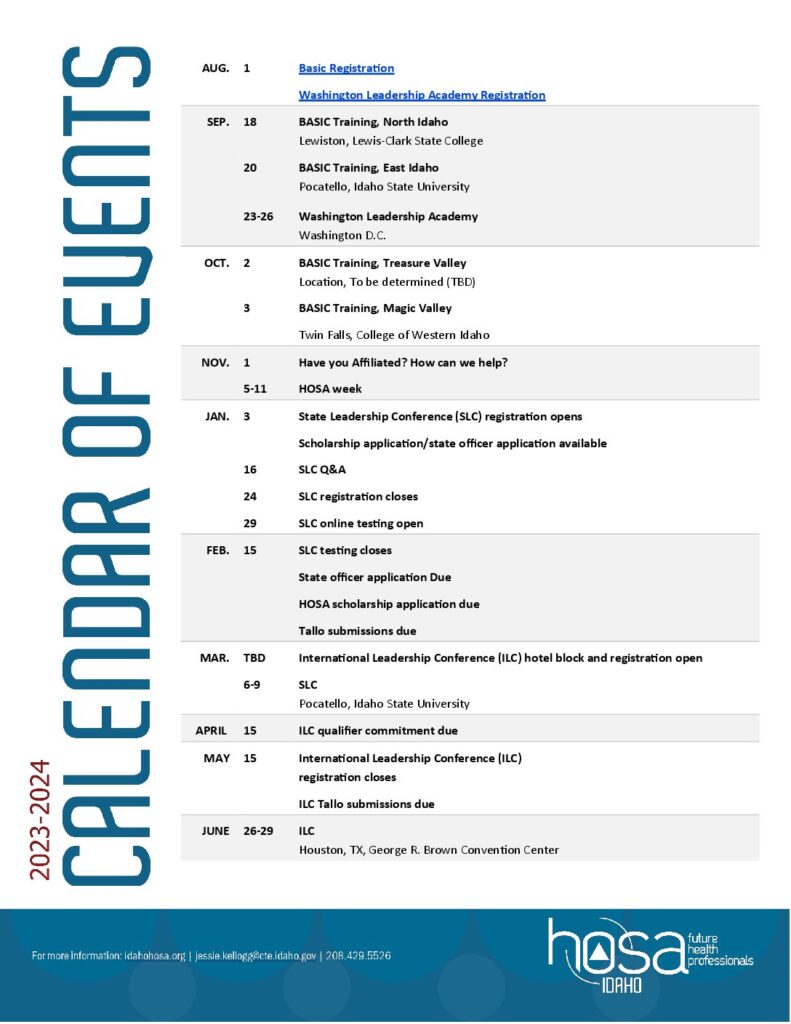 2023-2024
CALENDAR OF EVENTS

AUG. 1 Basic Registration
Washington Leadership Academy Registration

SEP. 18 BASIC Training, North Idaho
Lewiston, Lewis-Clark State College

20 BASIC Training, East Idaho
Pocatello, Idaho State University

23-26 Washington Leadership Academy
Washington D.C.

OCT. 2 BASIC Training, Treasure Valley
Location, To be determined (TBD)

3 BASIC Training, Magic Valley
Twin Falls, College of Western Idaho

NOV. 1 Have you Affiliated? How can we help?

5-11 HOSA week

JAN. 3 State Leadership Conference (SLC) registration opens
Scholarship application/state officer application available

16 SLC Q&A

24 SLC registration closes

29 SLC online testing open

FEB. 15 SLC testing closes
State officer application Due
HOSA scholarship application due
Tallo submissions due

MAR. TBD International Leadership Conference (ILC) hotel block and registration open

6-9 SLC
Pocatello, Idaho State University

APRIL 15 ILC qualifier commitment due

MAY 15 International Leadership Conference (ILC)
registration closes
ILC Tallo submissions due

JUNE 26-29 ILC
Houston, TX, George R. Brown Convention Center

For more information: idahohosa.org | jessie.kellogg@cte.idaho.gov | 208.429.5526

hosa future health professionals
IDAHO